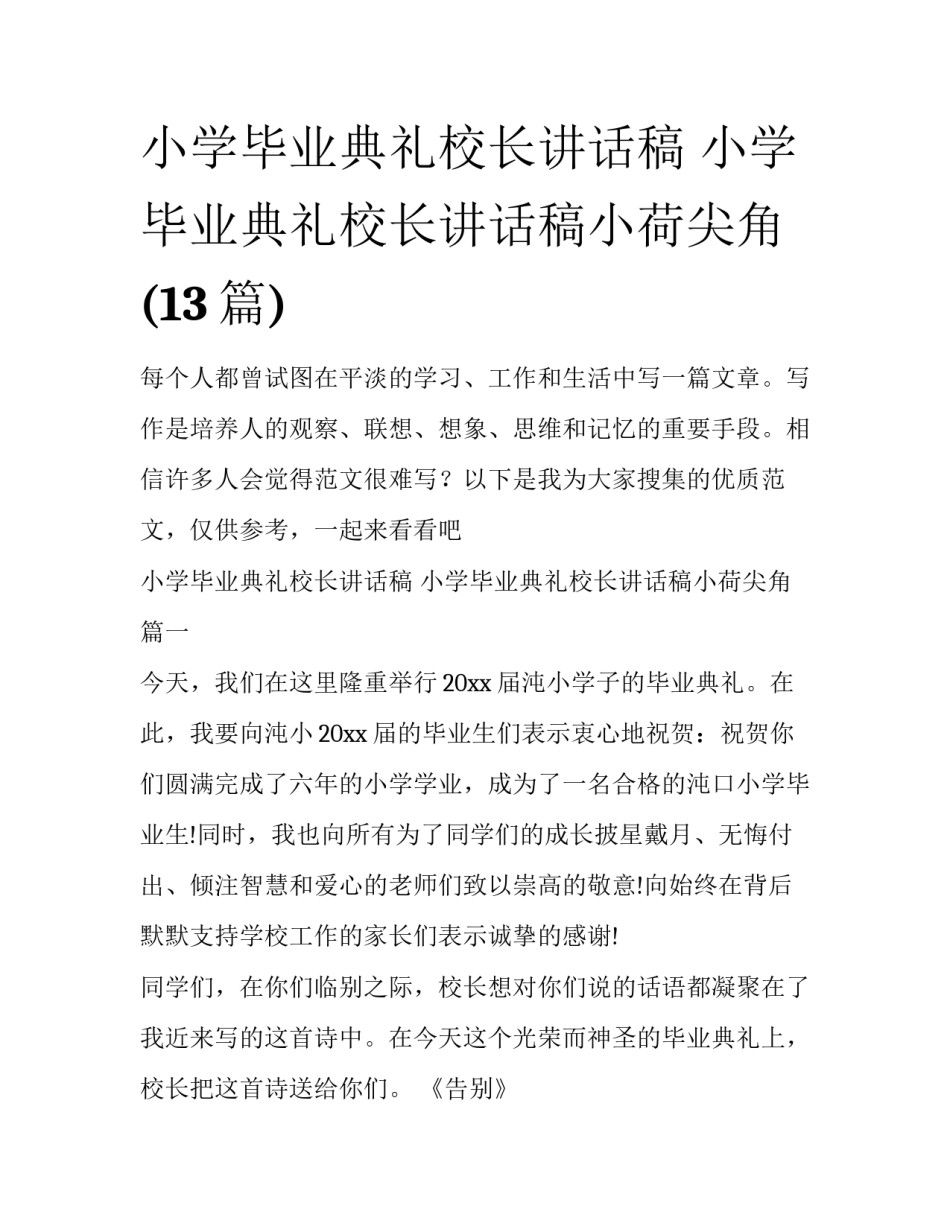 小学毕业典礼校长讲话稿 小学毕业典礼校长讲话稿小荷尖角(13篇)

每个人都曾试图在平淡的学习、工作和生活中写一篇文章。写作是培养人的观察、联想、想象、思维和记忆的重要手段。相信许多人会觉得范文很难写？以下是我为大家搜集的优质范文，仅供参考，一起来看看吧

小学毕业典礼校长讲话稿 小学毕业典礼校长讲话稿小荷尖角篇一

今天，我们在这里隆重举行20xx届沌小学子的毕业典礼。在此，我要向沌小20xx届的毕业生们表示衷心地祝贺：祝贺你们圆满完成了六年的小学学业，成为了一名合格的沌口小学毕业生!同时，我也向所有为了同学们的成长披星戴月、无悔付出、倾注智慧和爱心的老师们致以崇高的敬意!向始终在背后默默支持学校工作的家长们表示诚挚的感谢!

同学们，在你们临别之际，校长想对你们说的话语都凝聚在了我近来写的这首诗中。在今天这个光荣而神圣的毕业典礼上，校长把这首诗送给你们。 《告别》